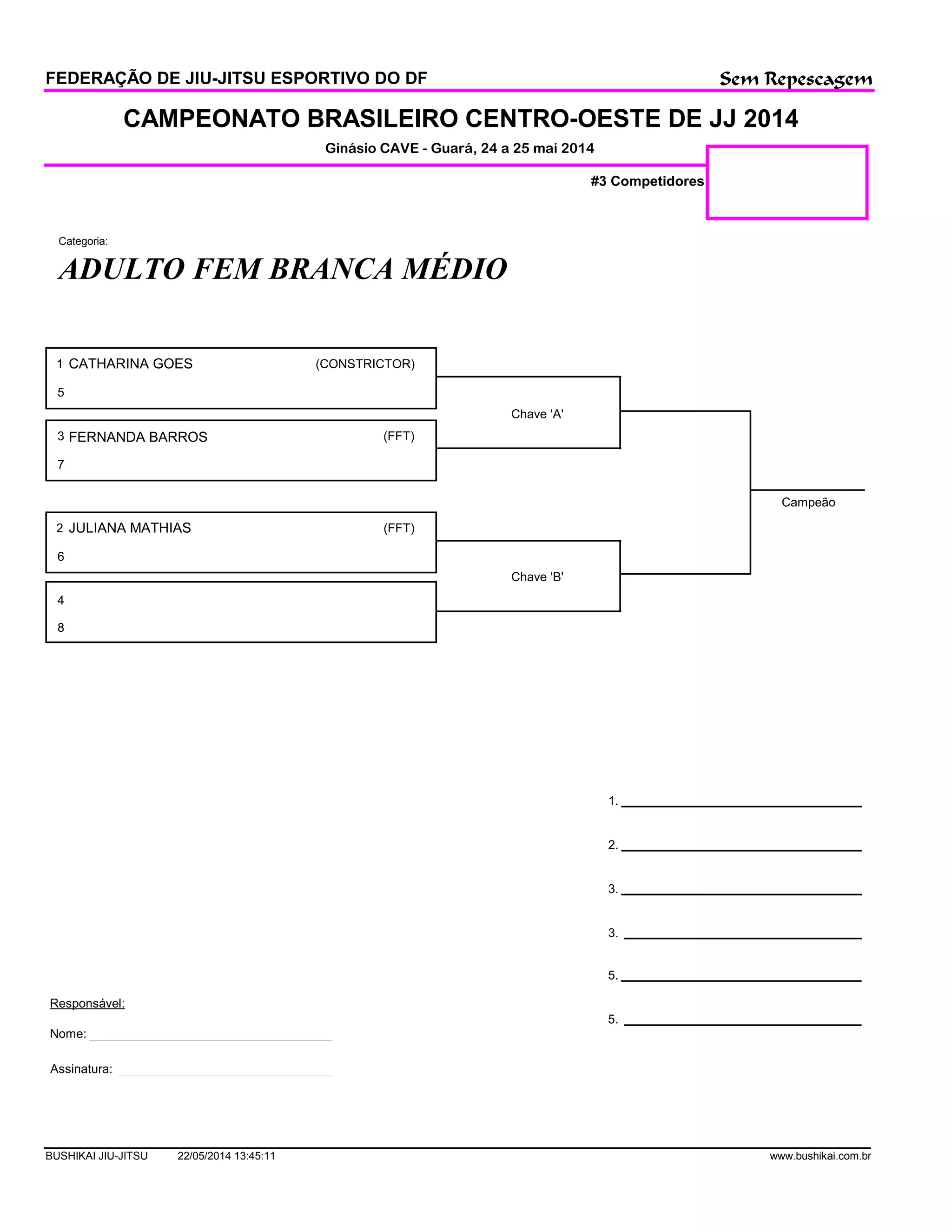 FEDERAÇÃO DE JIU-JITSU ESPORTIVO DO DF

Sem Repescagem

CAMPEONATO BRASILEIRO CENTRO-OESTE DE JJ 2014

Ginásio CAVE - Guará, 24 a 25 mai 2014

#3 Competidores

Categoria:

ADULTO FEM BRANCA MÉDIO

1 CATHARINA GOES (CONSTRICTOR)
5

3 FERNANDA BARROS (FFT)
7

Chave 'A'

2 JULIANA MATHIAS (FFT)
6

4
8

Chave 'B'

Campeão

1.

2.

3.

3.

5.

5.

Responsável:

Nome:

Assinatura:

BUSHIKAI JIU-JITSU 22/05/2014 13:45:11 www.bushikai.com.br